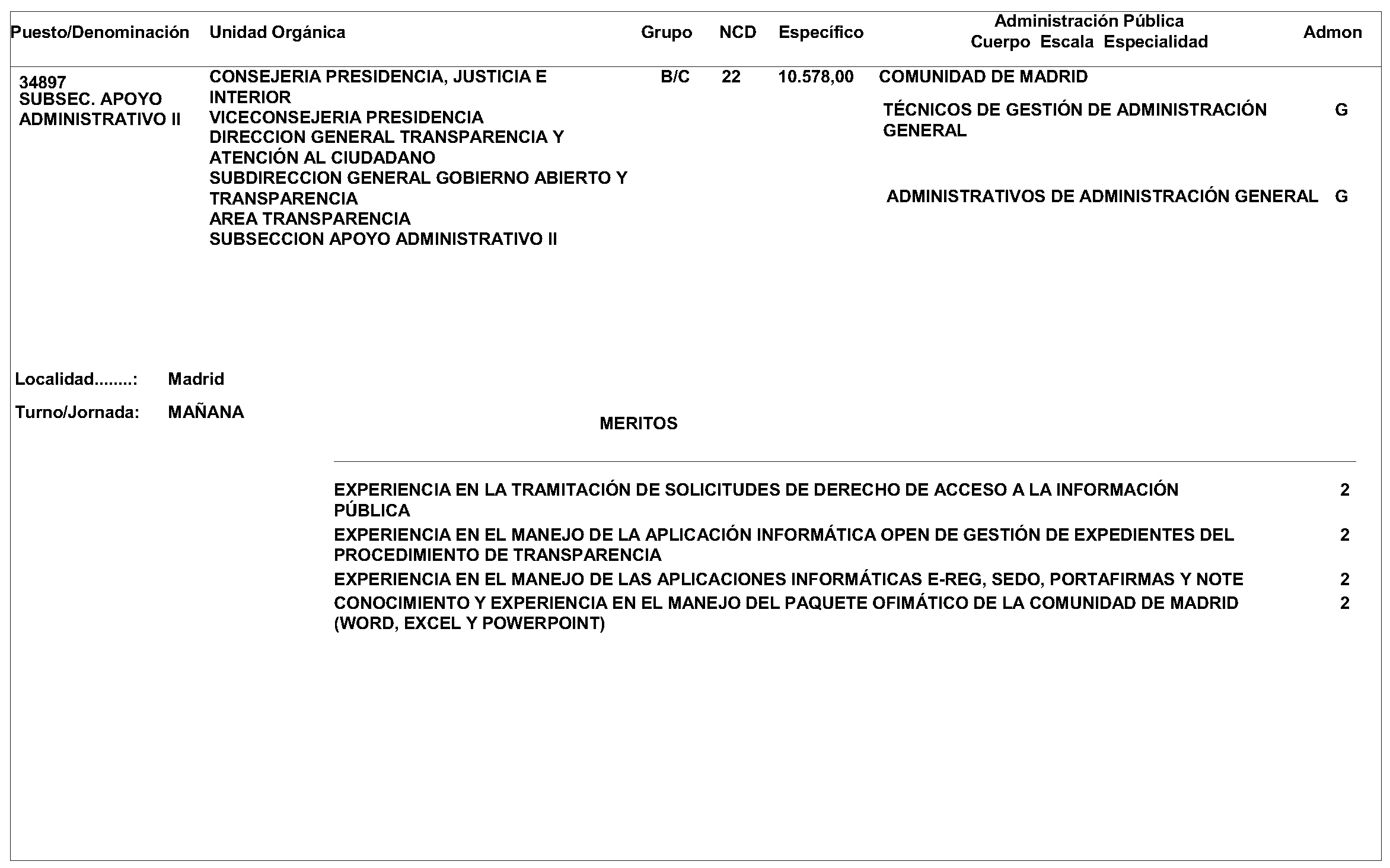 | Puesto/Denominación | Unidad Orgánica | Grupo | NCD | Específico | Administración Pública Cuerpo Escala Especialidad | Admon |
|---|---|---|---|---|---|---|
| 34897 SUBSEC. APOYO ADMINISTRATIVO II | CONSEJERIA PRESIDENCIA, JUSTICIA E INTERIOR VICECONSEJERIA PRESIDENCIA DIRECCION GENERAL TRANSPARENCIA Y ATENCIÓN AL CIUDADANO SUBDIRECCION GENERAL GOBIERNO ABIERTO Y TRANSPARENCIA AREA TRANSPARENCIA SUBSECCION APOYO ADMINISTRATIVO II | B/C | 22 | 10.578,00 | COMUNIDAD DE MADRID | |
| | | | | | TÉCNICOS DE GESTIÓN DE ADMINISTRACIÓN GENERAL | G |
| | | | | | ADMINISTRATIVOS DE ADMINISTRACIÓN GENERAL | G |

Localidad........: Madrid

Turno/Jornada: MAÑANA

MERITOS

| | |
|---|---|
| EXPERIENCIA EN LA TRAMITACIÓN DE SOLICITUDES DE DERECHO DE ACCESO A LA INFORMACIÓN PÚBLICA | 2 |
| EXPERIENCIA EN EL MANEJO DE LA APLICACIÓN INFORMÁTICA OPEN DE GESTIÓN DE EXPEDIENTES DEL PROCEDIMIENTO DE TRANSPARENCIA | 2 |
| EXPERIENCIA EN EL MANEJO DE LAS APLICACIONES INFORMÁTICAS E-REG, SEDO, PORTAFIRMAS Y NOTE | 2 |
| CONOCIMIENTO Y EXPERIENCIA EN EL MANEJO DEL PAQUETE OFIMÁTICO DE LA COMUNIDAD DE MADRID (WORD, EXCEL Y POWERPOINT) | 2 |